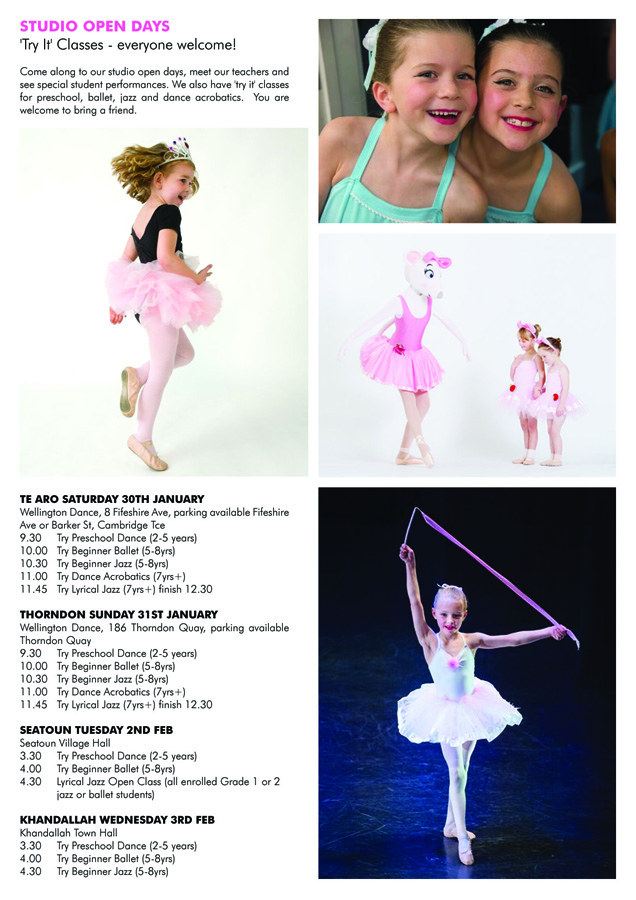 STUDIO OPEN DAYS
'Try It' Classes - everyone welcome!

Come along to our studio open days, meet our teachers and see special student performances. We also have 'try it' classes for preschool, ballet, jazz and dance acrobatics. You are welcome to bring a friend.

TE ARO SATURDAY 30TH JANUARY
Wellington Dance, 8 Fifeshire Ave, parking available Fifeshire Ave or Barker St, Cambridge Tce
9.30 Try Preschool Dance (2-5 years)
10.00 Try Beginner Ballet (5-8yrs)
10.30 Try Beginner Jazz (5-8yrs)
11.00 Try Dance Acrobatics (7yrs+)
11.45 Try Lyrical Jazz (7yrs+) finish 12.30

THORNDON SUNDAY 31ST JANUARY
Wellington Dance, 186 Thorndon Quay, parking available Thorndon Quay
9.30 Try Preschool Dance (2-5 years)
10.00 Try Beginner Ballet (5-8yrs)
10.30 Try Beginner Jazz (5-8yrs)
11.00 Try Dance Acrobatics (7yrs+)
11.45 Try Lyrical Jazz (7yrs+) finish 12.30

SEATOUN TUESDAY 2ND FEB
Seatoun Village Hall
3.30 Try Preschool Dance (2-5 years)
4.00 Try Beginner Ballet (5-8yrs)
4.30 Lyrical Jazz Open Class (all enrolled Grade 1 or 2 jazz or ballet students)

KHANDALLAH WEDNESDAY 3RD FEB
Khandallah Town Hall
3.30 Try Preschool Dance (2-5 years)
4.00 Try Beginner Ballet (5-8yrs)
4.30 Try Beginner Jazz (5-8yrs)